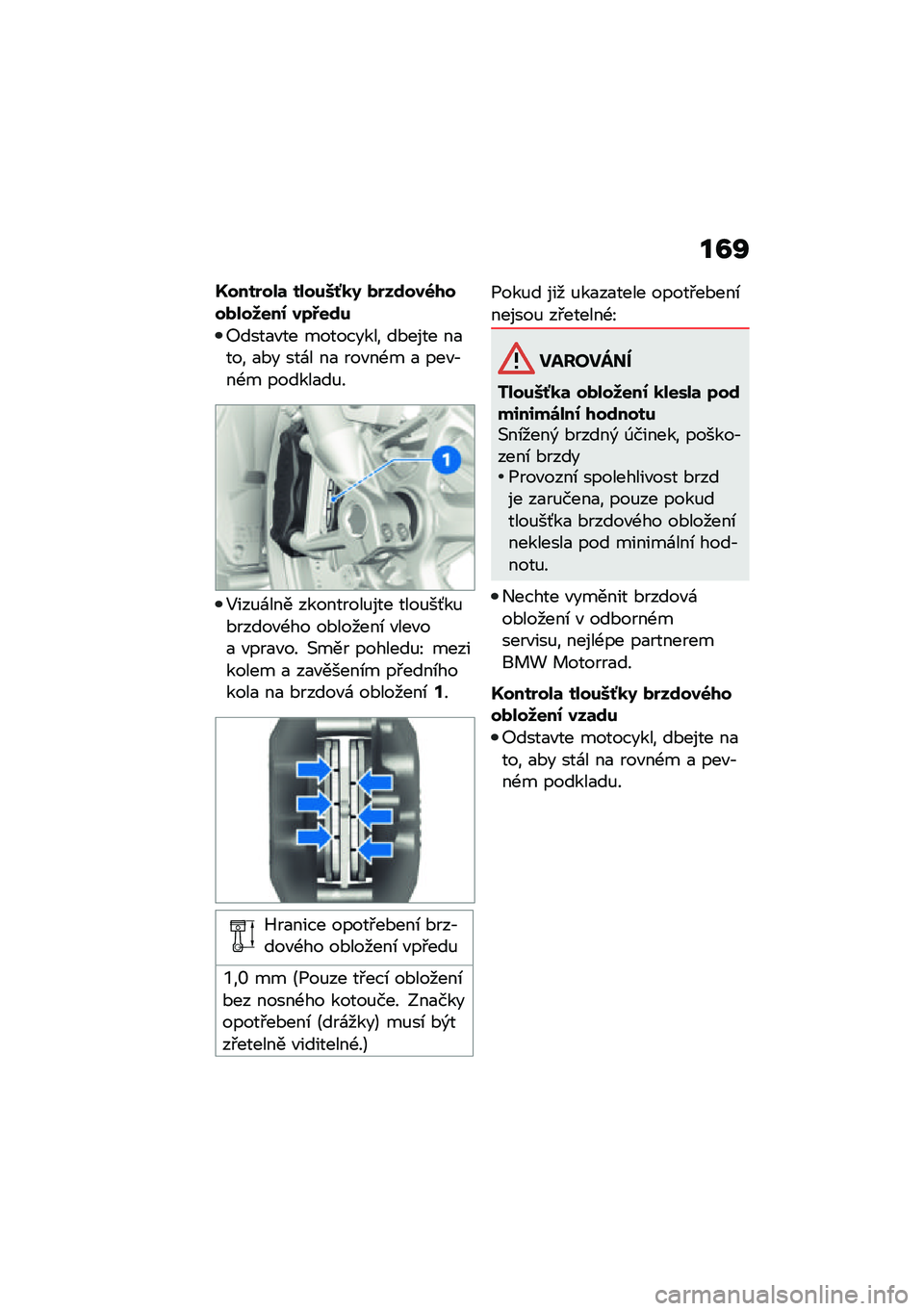 169

Kontrola tloušťky brzdového obložení vpředu

• Odstavte motocykl, dbejte na to, aby stál na rovném a pevném podkladu.

1

• Vizuálně zkontrolujte tloušťku brzdového obložení vlevo a vpravo. Směr pohledu: mezi kolem a zavěšením předního kola na brzdová obložení 1.

Hranice opotřebení brzdového obložení vpředu

1,0 mm (Pouze třecí obložení bez nosného kotouče. Značky opotřebení (drážky) musí být zřetelně viditelné.)

Pokud již ukazatele opotřebení nejsou zřetelné:

VAROVÁNÍ

Tloušťka obložení klesla pod minimální hodnotu

Snížený brzdný účinek, poškození brzdy

• Provozní spolehlivost brzd je zaručena, pouze pokud tloušťka brzdového obložení neklesla pod minimální hodnotu.

• Nechte vyměnit brzdová obložení v odborném servisu, nejlépe partnerem BMW Motorrad.

Kontrola tloušťky brzdového obložení vzadu

• Odstavte motocykl, dbejte na to, aby stál na rovném a pevném podkladu.

carmanualsonline.info